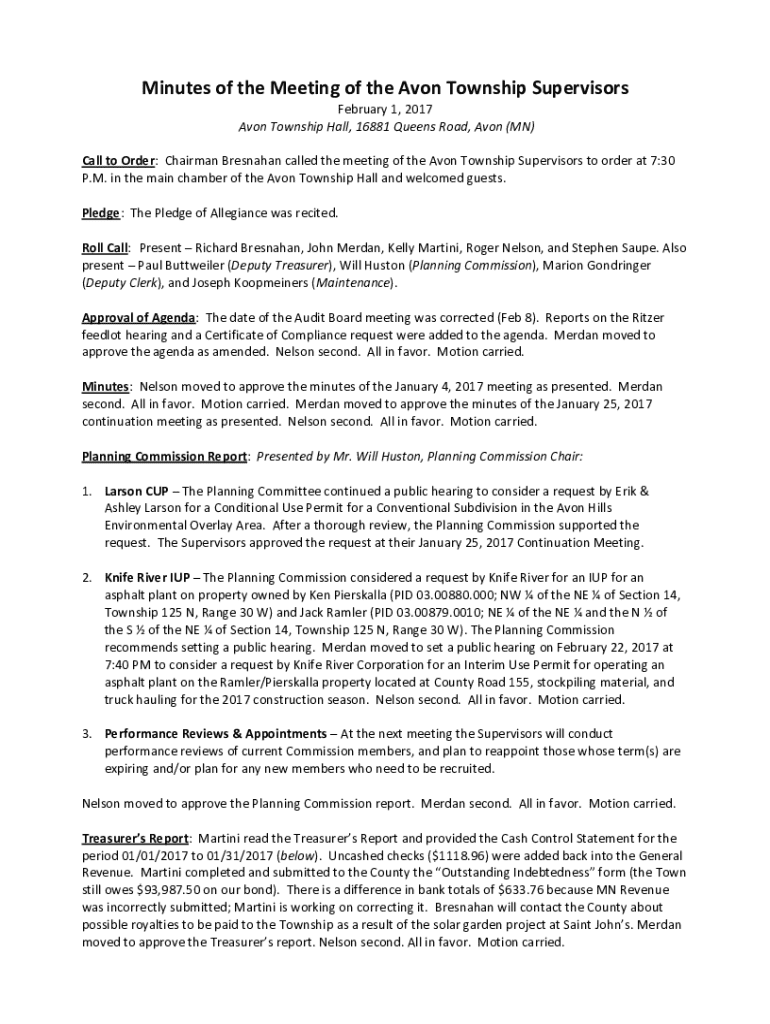 Minutes of the Meeting of the Avon Township Supervisors

February 1, 2017

Avon Township Hall, 16881 Queens Road, Avon (MN)

Call to Order: Chairman Bresnahan called the meeting of the Avon Township Supervisors to order at 7:30 P.M. in the main chamber of the Avon Township Hall and welcomed guests.

Pledge: The Pledge of Allegiance was recited.

Roll Call: Present – Richard Bresnahan, John Merdan, Kelly Martini, Roger Nelson, and Stephen Saupe. Also present – Paul Buttweiler (Deputy Treasurer), Will Huston (Planning Commission), Marion Gondringer (Deputy Clerk), and Joseph Koopmeiners (Maintenance).

Approval of Agenda: The date of the Audit Board meeting was corrected (Feb 8). Reports on the Ritzer feedlot hearing and a Certificate of Compliance request were added to the agenda. Merdan moved to approve the agenda as amended. Nelson second. All in favor. Motion carried.

Minutes: Nelson moved to approve the minutes of the January 4, 2017 meeting as presented. Merdan second. All in favor. Motion carried. Merdan moved to approve the minutes of the January 25, 2017 continuation meeting as presented. Nelson second. All in favor. Motion carried.

Planning Commission Report: Presented by Mr. Will Huston, Planning Commission Chair:

1. Larson CUP – The Planning Committee continued a public hearing to consider a request by Erik & Ashley Larson for a Conditional Use Permit for a Conventional Subdivision in the Avon Hills Environmental Overlay Area. After a thorough review, the Planning Commission supported the request. The Supervisors approved the request at their January 25, 2017 Continuation Meeting.

2. Knife River IUP – The Planning Commission considered a request by Knife River for an IUP for an asphalt plant on property owned by Ken Pierskalla (PID 03.00880.000; NW ¼ of the NE ¼ of Section 14, Township 125 N, Range 30 W) and Jack Ramler (PID 03.00879.0010; NE ¼ of the NE ¼ and the N ½ of the S ½ of the NE ¼ of Section 14, Township 125 N, Range 30 W). The Planning Commission recommends setting a public hearing. Merdan moved to set a public hearing on February 22, 2017 at 7:40 PM to consider a request by Knife River Corporation for an Interim Use Permit for operating an asphalt plant on the Ramler/Pierskalla property located at County Road 155, stockpiling material, and truck hauling for the 2017 construction season. Nelson second. All in favor. Motion carried.

3. Performance Reviews & Appointments – At the next meeting the Supervisors will conduct performance reviews of current Commission members, and plan to reappoint those whose term(s) are expiring and/or plan for any new members who need to be recruited.

Nelson moved to approve the Planning Commission report. Merdan second. All in favor. Motion carried.

Treasurer's Report: Martini read the Treasurer's Report and provided the Cash Control Statement for the period 01/01/2017 to 01/31/2017 (below). Uncashed checks ($1118.96) were added back into the General Revenue. Martini completed and submitted to the County the "Outstanding Indebtedness" form (the Town still owes $93,987.50 on our bond). There is a difference in bank totals of $633.76 because MN Revenue was incorrectly submitted; Martini is working on correcting it. Bresnahan will contact the County about possible royalties to be paid to the Township as a result of the solar garden project at Saint John's. Merdan moved to approve the Treasurer's report. Nelson second. All in favor. Motion carried.